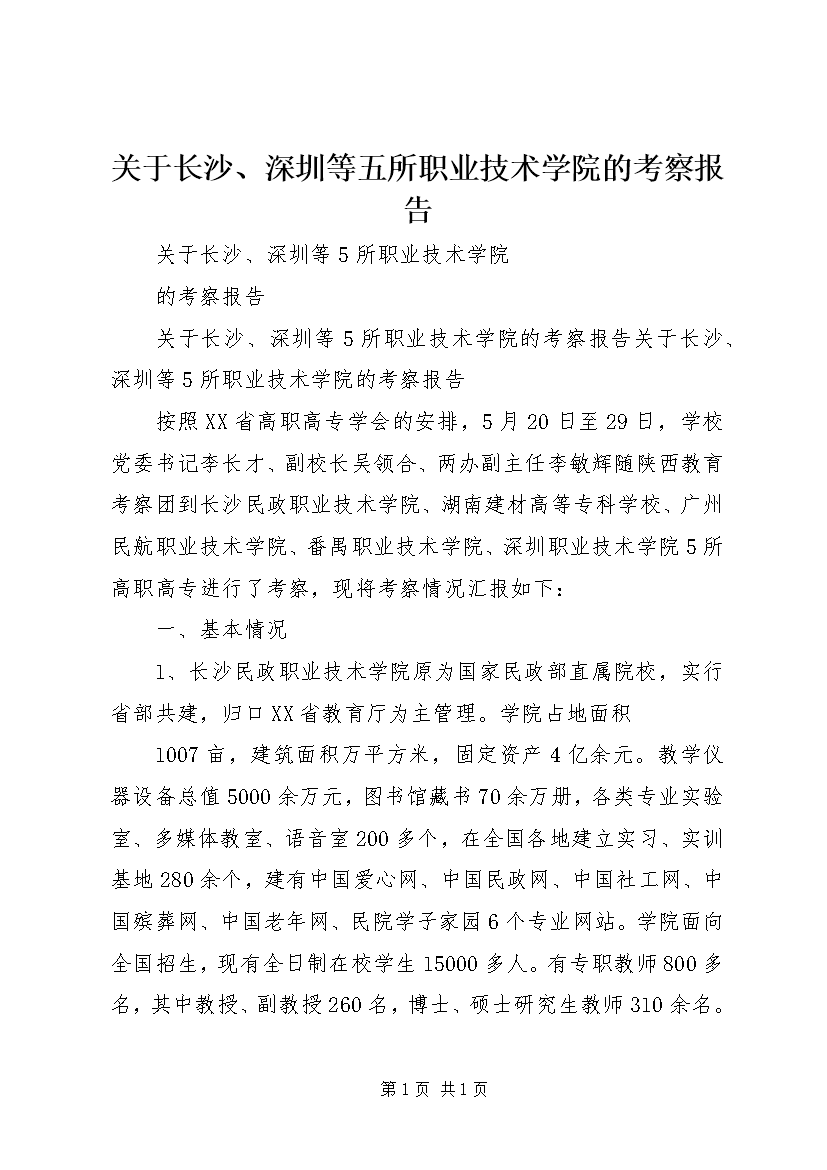 关于长沙、深圳等五所职业技术学院的考察报告

关于长沙、深圳等5所职业技术学院

的考察报告

关于长沙、深圳等5所职业技术学院的考察报告关于长沙、深圳等5所职业技术学院的考察报告

按照XX省高职高专学会的安排，5月20日至29日，学校党委书记李长才、副校长吴领合、两办副主任李敏辉随陕西教育考察团到长沙民政职业技术学院、湖南建材高等专科学校、广州民航职业技术学院、番禺职业技术学院、深圳职业技术学院5所高职高专进行了考察，现将考察情况汇报如下：

一、基本情况

1、长沙民政职业技术学院原为国家民政部直属院校，实行省部共建，归口XX省教育厅为主管理。学院占地面积

1007亩，建筑面积万平方米，固定资产4亿余元。教学仪器设备总值5000余万元，图书馆藏书70余万册，各类专业实验室、多媒体教室、语音室200多个，在全国各地建立实习、实训基地280余个，建有中国爱心网、中国民政网、中国社工网、中国殡葬网、中国老年网、民院学子家园6个专业网站。学院面向全国招生，现有全日制在校学生15000多人。有专职教师800多名，其中教授、副教授260名，博士、硕士研究生教师310余名。

第1页 共1页